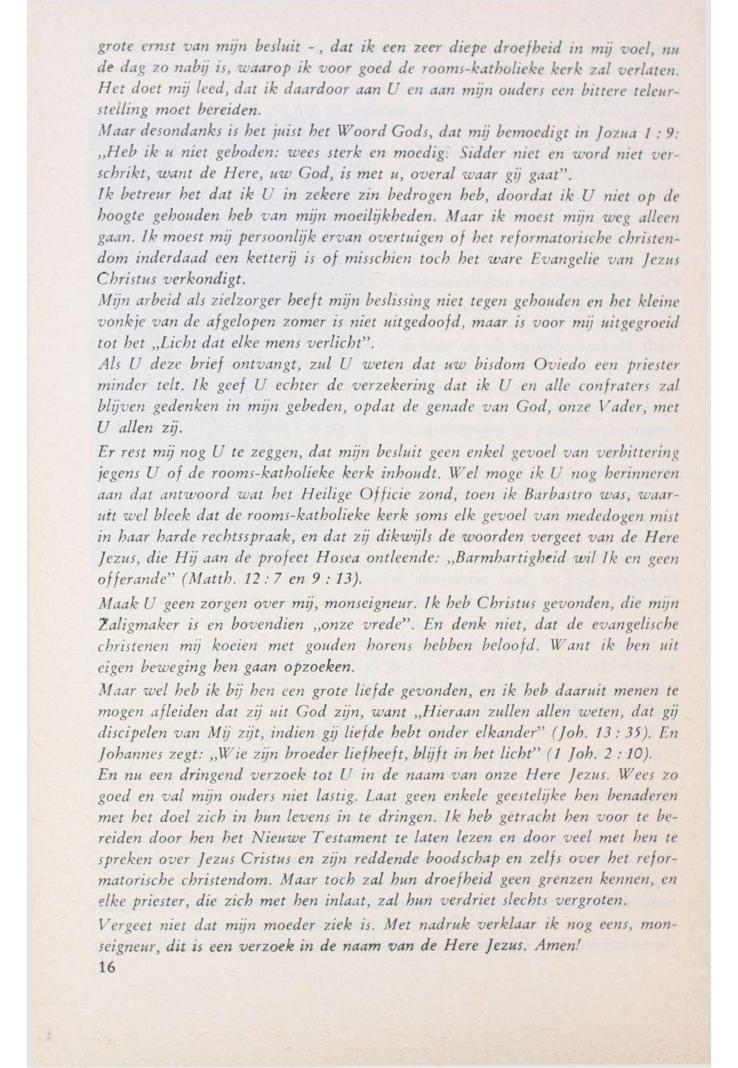 grote ernst van mijn besluit - , dat ik een zeer diepe droefheid in mij voel, nu de dag zo nabij is, waarop ik voor goed de rooms-katholieke kerk zal verlaten. Het doet mij leed, dat ik daardoor aan U en aan mijn ouders een bittere teleurstelling moet bereiden.

Maar desondanks is het juist het Woord Gods, dat mij bemoedigt in Jozua 1 : 9: „Heb ik u niet geboden: wees sterk en moedig: Sidder niet en word niet verschrikt, want de Here, uw God, is met u, overal waar gij gaat".

Ik betreur het dat ik U in zekere zin bedrogen heb, doordat ik U niet op de hoogte gehouden heb van mijn moeilijkheden. Maar ik moest mijn weg alleen gaan. Ik moest mij persoonlijk ervan overtuigen of het reformatorische christendom inderdaad een ketterij is of misschien toch het ware Evangelie van Jezus Christus verkondigt.

Mijn arbeid als zielzorger heeft mijn beslissing niet tegen gehouden en het kleine vonkje van de afgelopen zomer is niet uitgedoofd, maar is voor mij uitgegroeid tot het „Licht dat elke mens verlicht".

Als U deze brief ontvangt, zul U weten dat uw bisdom Oviedo een priester minder telt. Ik geef U echter de verzekering dat ik U en alle confraters zal blijven gedenken in mijn gebeden, opdat de genade van God, onze Vader, met U allen zij.

Er rest mij nog U te zeggen, dat mijn besluit geen enkel gevoel van verbittering jegens U of de rooms-katholieke kerk inhoudt. Wel moge ik U nog herinneren aan dat antwoord wat het Heilige Officie zond, toen ik Barbastro was, waaruit wel bleek dat de rooms-katholieke kerk soms elk gevoel van mededogen mist in haar harde rechtsspraak, en dat zij dikwijls de woorden vergeet van de Here Jezus, die Hij aan de profeet Hosea ontleende: „Barmhartigheid wil Ik en geen offerande" (Matth. 12 : 7 en 9 : 13).

Maak U geen zorgen over mij, monseigneur. Ik heb Christus gevonden, die mijn Zaligmaker is en bovendien „onze vrede". En denk niet, dat de evangelische christenen mij koeien met gouden horens hebben beloofd. Want ik ben uit eigen beweging hen gaan opzoeken.

Maar wel heb ik bij hen een grote liefde gevonden, en ik heb daaruit menen te mogen afleiden dat zij uit God zijn, want „Hieraan zullen allen weten, dat gij discipelen van Mij zijt, indien gij liefde hebt onder elkander" (Joh. 13 : 35). En Johannes zegt: „Wie zijn broeder liefheeft, blijft in het licht" (1 Joh. 2 : 10).

En nu een dringend verzoek tot U in de naam van onze Here Jezus. Wees zo goed en val mijn ouders niet lastig. Laat geen enkele geestelijke hen benaderen met het doel zich in hun levens in te dringen. Ik heb getracht hen voor te bereiden door hen het Nieuwe Testament te laten lezen en door veel met hen te spreken over Jezus Cristus en zijn reddende boodschap en zelfs over het reformatorische christendom. Maar toch zal hun droefheid geen grenzen kennen, en elke priester, die zich met hen inlaat, zal hun verdriet slechts vergroten.

Vergeet niet dat mijn moeder ziek is. Met nadruk verklaar ik nog eens, monseigneur, dit is een verzoek in de naam van de Here Jezus. Amen!

16